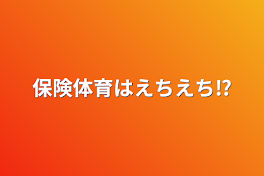 保険体育はえちえち⁉